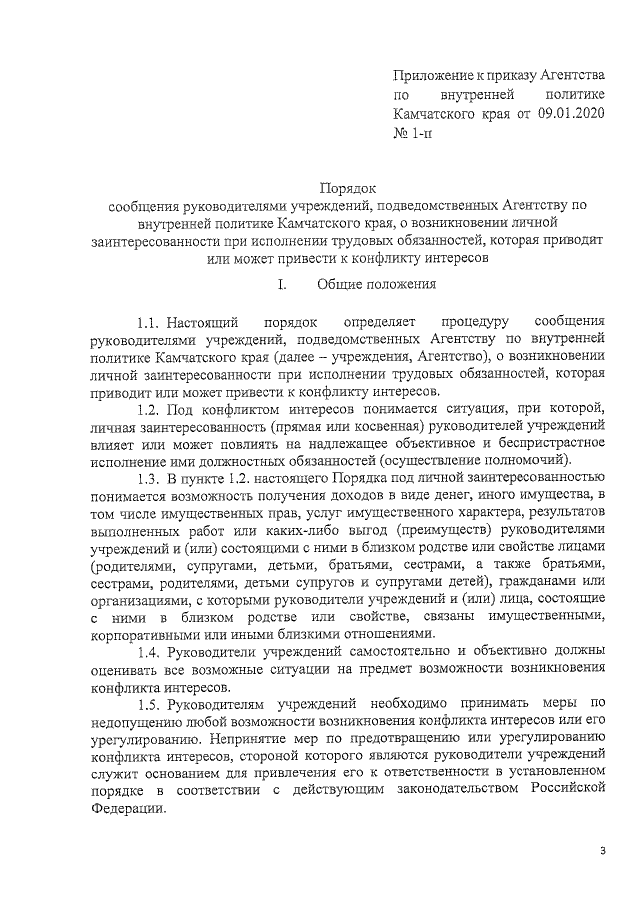 Приложение к приказу Агентства по внутренней политике Камчатского края от 09.01.2020 № 1-п

Порядок
сообщения руководителями учреждений, подведомственных Агентству по внутренней политике Камчатского края, о возникновении личной заинтересованности при исполнении трудовых обязанностей, которая приводит или может привести к конфликту интересов

I. Общие положения

1.1. Настоящий порядок определяет процедуру сообщения руководителями учреждений, подведомственных Агентству по внутренней политике Камчатского края (далее – учреждения, Агентство), о возникновении личной заинтересованности при исполнении трудовых обязанностей, которая приводит или может привести к конфликту интересов.

1.2. Под конфликтом интересов понимается ситуация, при которой, личная заинтересованность (прямая или косвенная) руководителей учреждений влияет или может повлиять на надлежащее объективное и беспристрастное исполнение ими должностных обязанностей (осуществление полномочий).

1.3. В пункте 1.2. настоящего Порядка под личной заинтересованностью понимается возможность получения доходов в виде денег, иного имущества, в том числе имущественных прав, услуг имущественного характера, результатов выполненных работ или каких-либо выгод (преимуществ) руководителями учреждений и (или) состоящими с ними в близком родстве или свойстве лицами (родителями, супругами, детьми, братьями, сестрами, а также братьями, сестрами, родителями, детьми супругов и супругами детей), гражданами или организациями, с которыми руководители учреждений и (или) лица, состоящие с ними в близком родстве или свойстве, связаны имущественными, корпоративными или иными близкими отношениями.

1.4. Руководители учреждений самостоятельно и объективно должны оценивать все возможные ситуации на предмет возможности возникновения конфликта интересов.

1.5. Руководителям учреждений необходимо принимать меры по недопущению любой возможности возникновения конфликта интересов или его урегулированию. Непринятие мер по предотвращению или урегулированию конфликта интересов, стороной которого являются руководители учреждений служит основанием для привлечения его к ответственности в установленном порядке в соответствии с действующим законодательством Российской Федерации.

3